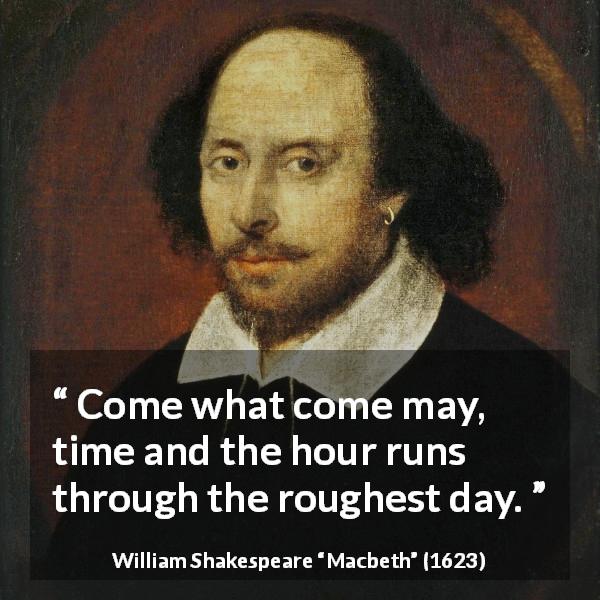 “ Come what come may, time and the hour runs through the roughest day. ”

William Shakespeare “Macbeth” (1623)